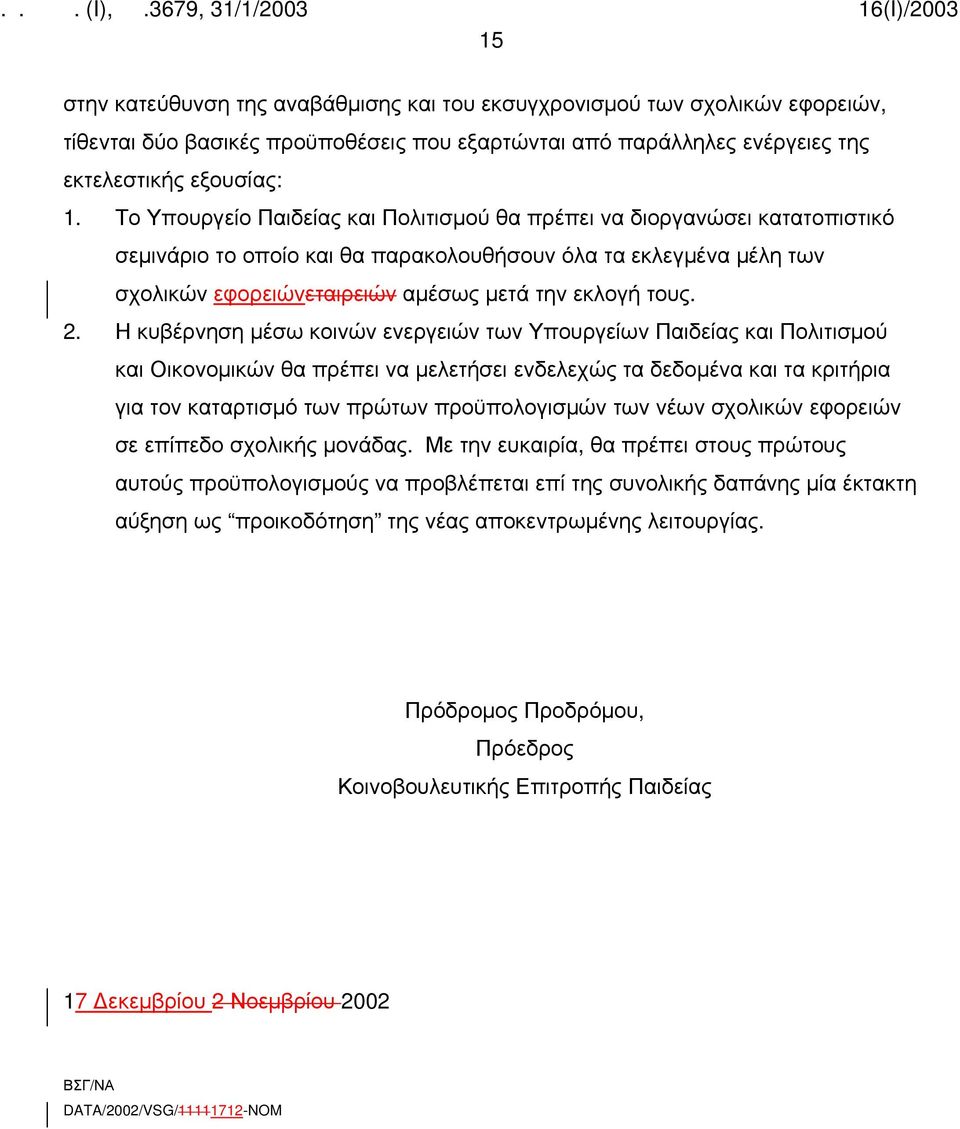 . . . (I), .3679, 31/1/2003 16(I)/2003

15

στην κατεύθυνση της αναβάθμισης και του εκσυγχρονισμού των σχολικών εφορειών, τίθενται δύο βασικές προϋποθέσεις που εξαρτώνται από παράλληλες ενέργειες της εκτελεστικής εξουσίας:

1. Το Υπουργείο Παιδείας και Πολιτισμού θα πρέπει να διοργανώσει κατατοπιστικό σεμινάριο το οποίο και θα παρακολουθήσουν όλα τα εκλεγμένα μέλη των σχολικών εφορειώνεταιρειών αμέσως μετά την εκλογή τους.

2. Η κυβέρνηση μέσω κοινών ενεργειών των Υπουργείων Παιδείας και Πολιτισμού και Οικονομικών θα πρέπει να μελετήσει ενδελεχώς τα δεδομένα και τα κριτήρια για τον καταρτισμό των πρώτων προϋπολογισμών των νέων σχολικών εφορειών σε επίπεδο σχολικής μονάδας. Με την ευκαιρία, θα πρέπει στους πρώτους αυτούς προϋπολογισμούς να προβλέπεται επί της συνολικής δαπάνης μία έκτακτη αύξηση ως “προικοδότηση” της νέας αποκεντρωμένης λειτουργίας.

Πρόδρομος Προδρόμου,
Πρόεδρος
Κοινοβουλευτικής Επιτροπής Παιδείας

17 Δεκεμβρίου 2 Νοεμβρίου 2002

ΒΣΓ/ΝΑ
DATA/2002/VSG/11111712-NOM